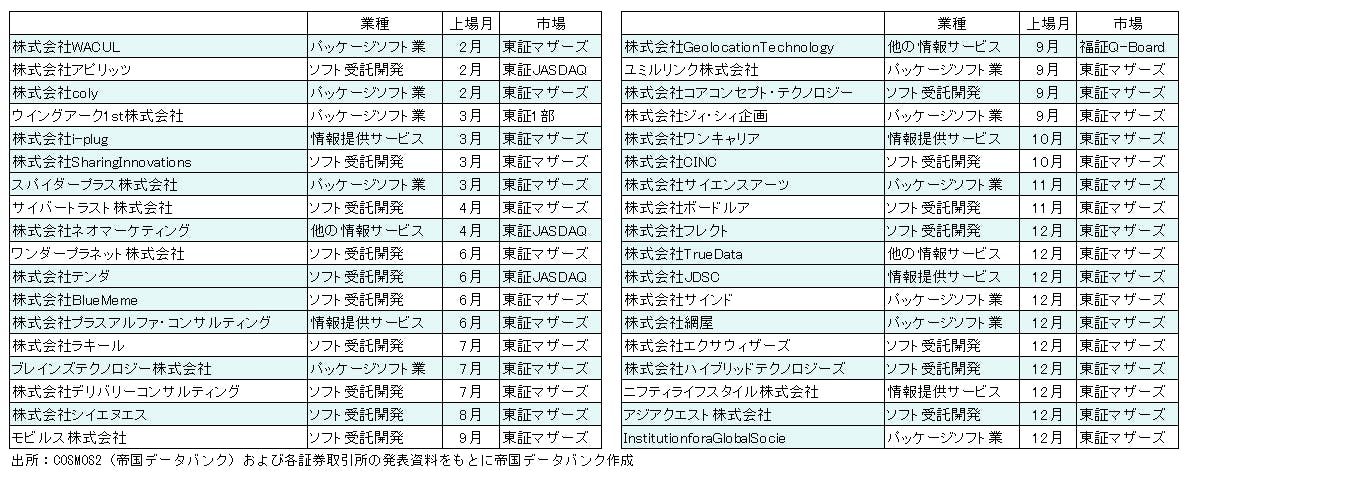 | | 業種 | 上場月 | 市場 |
|---|---|---|---|
| 株式会社WACUL | パッケージソフト業 | 2月 | 東証マザーズ |
| 株式会社アビリッツ | ソフト受託開発 | 2月 | 東証JASDAQ |
| 株式会社coly | パッケージソフト業 | 2月 | 東証マザーズ |
| ウイングアーク1st株式会社 | パッケージソフト業 | 3月 | 東証1部 |
| 株式会社i-plug | 情報提供サービス | 3月 | 東証マザーズ |
| 株式会社SharingInnovations | ソフト受託開発 | 3月 | 東証マザーズ |
| スパイダープラス株式会社 | パッケージソフト業 | 3月 | 東証マザーズ |
| サイバートラスト株式会社 | ソフト受託開発 | 4月 | 東証マザーズ |
| 株式会社ネオマーケティング | 他の情報サービス | 4月 | 東証JASDAQ |
| ワンダープラネット株式会社 | ソフト受託開発 | 6月 | 東証マザーズ |
| 株式会社テンダ | ソフト受託開発 | 6月 | 東証JASDAQ |
| 株式会社BlueMeme | ソフト受託開発 | 6月 | 東証マザーズ |
| 株式会社プラスアルファ・コンサルティング | 情報提供サービス | 6月 | 東証マザーズ |
| 株式会社ラキール | ソフト受託開発 | 7月 | 東証マザーズ |
| ブレインズテクノロジー株式会社 | パッケージソフト業 | 7月 | 東証マザーズ |
| 株式会社デリバリーコンサルティング | ソフト受託開発 | 7月 | 東証マザーズ |
| 株式会社シイエヌエス | ソフト受託開発 | 8月 | 東証マザーズ |
| モビルス株式会社 | ソフト受託開発 | 9月 | 東証マザーズ |

| | 業種 | 上場月 | 市場 |
|---|---|---|---|
| 株式会社GeolocationTechnology | 他の情報サービス | 9月 | 福証Q-Board |
| ユミルリンク株式会社 | パッケージソフト業 | 9月 | 東証マザーズ |
| 株式会社コアコンセプト・テクノロジー | ソフト受託開発 | 9月 | 東証マザーズ |
| 株式会社ジィ・シィ企画 | パッケージソフト業 | 9月 | 東証マザーズ |
| 株式会社ワンキャリア | 情報提供サービス | 10月 | 東証マザーズ |
| 株式会社CINC | ソフト受託開発 | 10月 | 東証マザーズ |
| 株式会社サイエンスアーツ | パッケージソフト業 | 11月 | 東証マザーズ |
| 株式会社ボードルア | ソフト受託開発 | 11月 | 東証マザーズ |
| 株式会社フレクト | ソフト受託開発 | 12月 | 東証マザーズ |
| 株式会社TrueData | 他の情報サービス | 12月 | 東証マザーズ |
| 株式会社JDSC | 情報提供サービス | 12月 | 東証マザーズ |
| 株式会社サインド | パッケージソフト業 | 12月 | 東証マザーズ |
| 株式会社網屋 | パッケージソフト業 | 12月 | 東証マザーズ |
| 株式会社エクサウィザーズ | ソフト受託開発 | 12月 | 東証マザーズ |
| 株式会社ハイブリッドテクノロジーズ | ソフト受託開発 | 12月 | 東証マザーズ |
| ニフティライフスタイル株式会社 | 情報提供サービス | 12月 | 東証マザーズ |
| アジアクエスト株式会社 | ソフト受託開発 | 12月 | 東証マザーズ |
| InstitutionforaGlobalSocie | パッケージソフト業 | 12月 | 東証マザーズ |

出所：COSMOS2（帝国データバンク）および各証券取引所の発表資料をもとに帝国データバンク作成